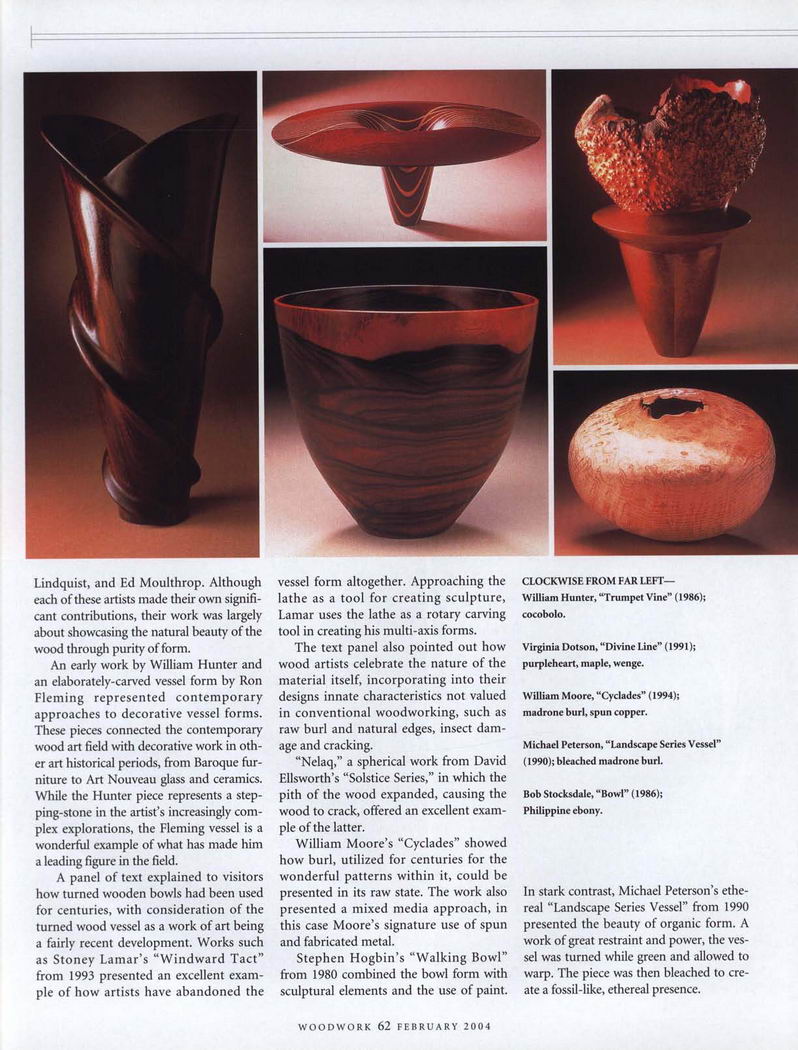 Lindquist, and Ed Moulthrop. Although each of these artists made their own significant contributions, their work was largely about showcasing the natural beauty of the wood through purity of form.

An early work by William Hunter and an elaborately-carved vessel form by Ron Fleming represented contemporary approaches to decorative vessel forms. These pieces connected the contemporary wood art field with decorative work in other art historical periods, from Baroque furniture to Art Nouveau glass and ceramics. While the Hunter piece represents a stepping-stone in the artist's increasingly complex explorations, the Fleming vessel is a wonderful example of what has made him a leading figure in the field.

A panel of text explained to visitors how turned wooden bowls had been used for centuries, with consideration of the turned wood vessel as a work of art being a fairly recent development. Works such as Stoney Lamar's "Windward Tact" from 1993 presented an excellent example of how artists have abandoned the vessel form altogether. Approaching the lathe as a tool for creating sculpture, Lamar uses the lathe as a rotary carving tool in creating his multi-axis forms.

The text panel also pointed out how wood artists celebrate the nature of the material itself, incorporating into their designs innate characteristics not valued in conventional woodworking, such as raw burl and natural edges, insect damage and cracking.

"Nelaq," a spherical work from David Ellsworth's "Solstice Series," in which the pith of the wood expanded, causing the wood to crack, offered an excellent example of the latter.

William Moore's "Cyclades" showed how burl, utilized for centuries for the wonderful patterns within it, could be presented in its raw state. The work also presented a mixed media approach, in this case Moore's signature use of spun and fabricated metal.

Stephen Hogbin's "Walking Bowl" from 1980 combined the bowl form with sculptural elements and the use of paint.

CLOCKWISE FROM FAR LEFT—
William Hunter, "Trumpet Vine" (1986); cocobolo.

Virginia Dotson, "Divine Line" (1991); purpleheart, maple, wenge.

William Moore, "Cyclades" (1994); madrone burl, spun copper.

Michael Peterson, "Landscape Series Vessel" (1990); bleached madrone burl.

Bob Stocksdale, "Bowl" (1986); Philippine ebony.

In stark contrast, Michael Peterson's ethereal "Landscape Series Vessel" from 1990 presented the beauty of organic form. A work of great restraint and power, the vessel was turned while green and allowed to warp. The piece was then bleached to create a fossil-like, ethereal presence.

WOODWORK 62 FEBRUARY 2004